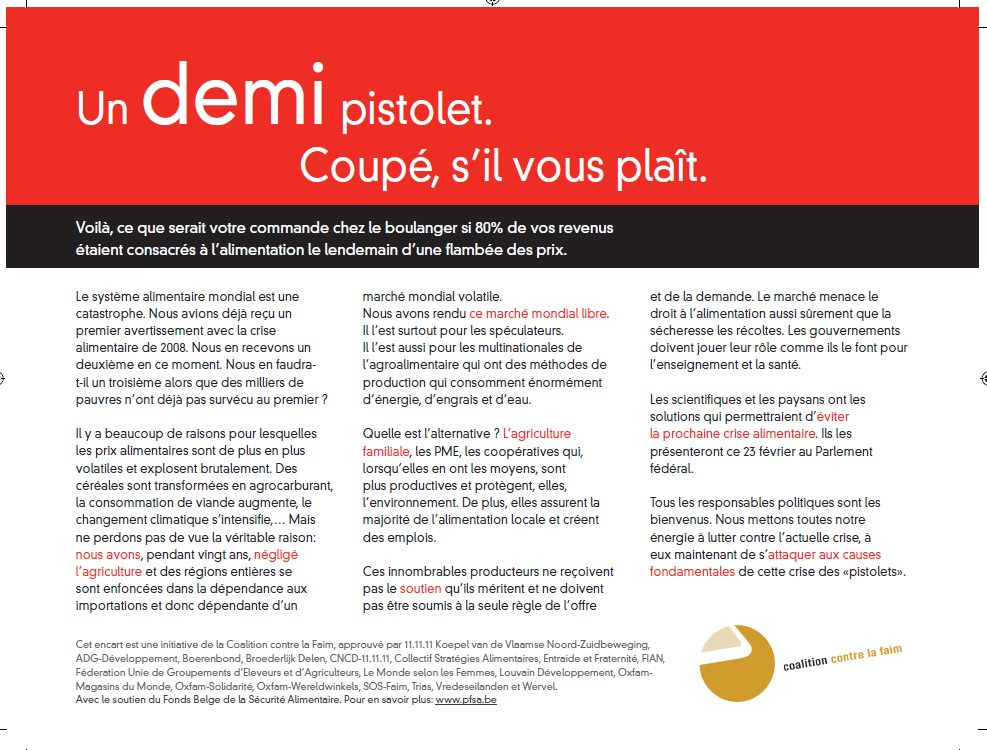 Un demi pistolet.
Coupé, s'il vous plaît.

Voilà, ce que serait votre commande chez le boulanger si 80% de vos revenus étaient consacrés à l'alimentation le lendemain d'une flambée des prix.

Le système alimentaire mondial est une catastrophe. Nous avions déjà reçu un premier avertissement avec la crise alimentaire de 2008. Nous en recevons un deuxième en ce moment. Nous en faudra-t-il un troisième alors que des milliers de pauvres n'ont déjà pas survécu au premier ?

Il y a beaucoup de raisons pour lesquelles les prix alimentaires sont de plus en plus volatiles et explosent brutalement. Des céréales sont transformées en agrocarburant, la consommation de viande augmente, le changement climatique s'intensifie,... Mais ne perdons pas de vue la véritable raison: nous avons, pendant vingt ans, négligé l'agriculture et des régions entières se sont enfoncées dans la dépendance aux importations et donc dépendante d'un marché mondial volatile.
Nous avons rendu ce marché mondial libre.
Il l'est surtout pour les spéculateurs.
Il l'est aussi pour les multinationales de l'agroalimentaire qui ont des méthodes de production qui consomment énormément d'énergie, d'engrais et d'eau.

Quelle est l'alternative ? L'agriculture familiale, les PME, les coopératives qui, lorsqu'elles en ont les moyens, sont plus productives et protègent, elles, l'environnement. De plus, elles assurent la majorité de l'alimentation locale et créent des emplois.

Ces innombrables producteurs ne reçoivent pas le soutien qu'ils méritent et ne doivent pas être soumis à la seule règle de l'offre et de la demande. Le marché menace le droit à l'alimentation aussi sûrement que la sécheresse les récoltes. Les gouvernements doivent jouer leur rôle comme ils le font pour l'enseignement et la santé.

Les scientifiques et les paysans ont les solutions qui permettraient d'éviter la prochaine crise alimentaire. Ils les présenteront ce 23 février au Parlement fédéral.

Tous les responsables politiques sont les bienvenus. Nous mettons toutes notre énergie à lutter contre l'actuelle crise, à eux maintenant de s'attaquer aux causes fondamentales de cette crise des «pistolets».

Cet encart est une initiative de la Coalition contre la Faim, approuvé par 11.11.11 Koepel van de Vlaamse Noord-Zuidbeweging, ADG-Développement, Boerenbond, Broederlijk Delen, CNCD-11.11.11, Collectif Stratégies Alimentaires, Entraide et Fraternité, FIAN, Féderation Unie de Groupements d'Eleveurs et d'Agriculteurs, Le Monde selon les Femmes, Louvain Développement, Oxfam-Magasins du Monde, Oxfam-Solidarité, Oxfam-Wereldwinkels, SOS-Faim, Trias, Vredeseilanden et Wervel.
Avec le soutien du Fonds Belge de la Sécurité Alimentaire. Pour en savoir plus: www.pfsa.be

coalition contre la faim